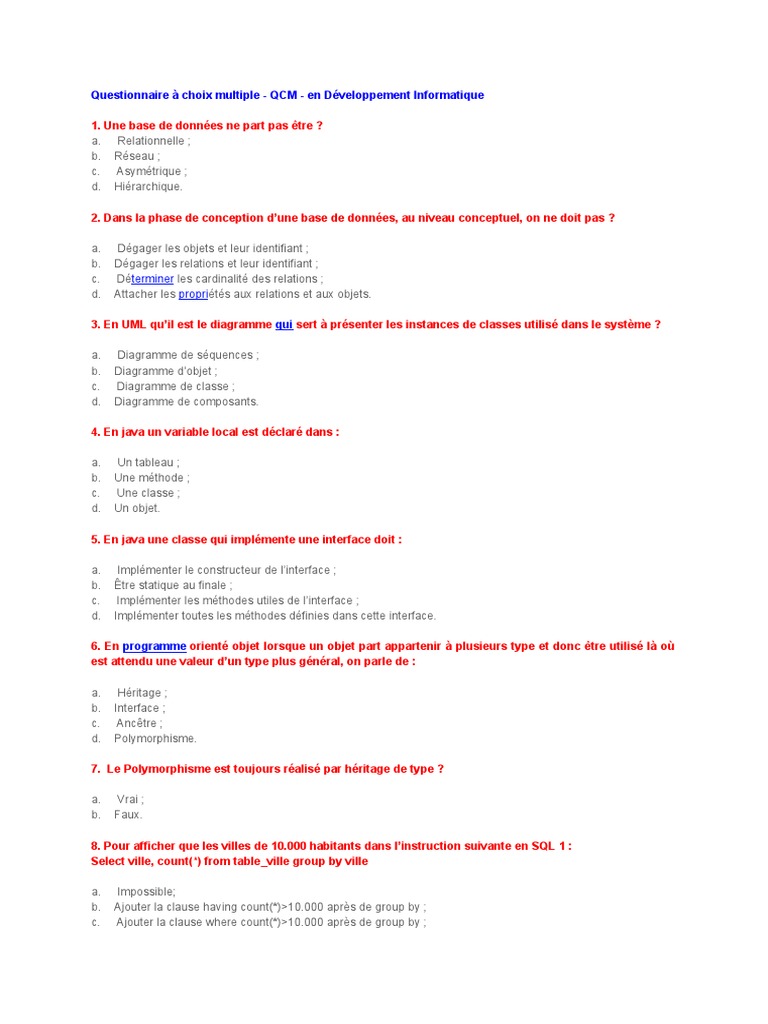 Questionnaire à choix multiple - QCM - en Développement Informatique

1. Une base de données ne part pas être ?
a. Relationnelle ;
b. Réseau ;
c. Asymétrique ;
d. Hiérarchique.

2. Dans la phase de conception d'une base de données, au niveau conceptuel, on ne doit pas ?

a. Dégager les objets et leur identifiant ;
b. Dégager les relations et leur identifiant ;
c. Déterminer les cardinalité des relations ;
d. Attacher les propriétés aux relations et aux objets.

3. En UML qu'il est le diagramme qui sert à présenter les instances de classes utilisé dans le système ?

a. Diagramme de séquences ;
b. Diagramme d'objet ;
c. Diagramme de classe ;
d. Diagramme de composants.

4. En java un variable local est déclaré dans :

a. Un tableau ;
b. Une méthode ;
c. Une classe ;
d. Un objet.

5. En java une classe qui implémente une interface doit :

a. Implémenter le constructeur de l'interface ;
b. Être statique au finale ;
c. Implémenter les méthodes utiles de l'interface ;
d. Implémenter toutes les méthodes définies dans cette interface.

6. En programme orienté objet lorsque un objet part appartenir à plusieurs type et donc être utilisé là où est attendu une valeur d'un type plus général, on parle de :

a. Héritage ;
b. Interface ;
c. Ancêtre ;
d. Polymorphisme.

7. Le Polymorphisme est toujours réalisé par héritage de type ?

a. Vrai ;
b. Faux.

8. Pour afficher que les villes de 10.000 habitants dans l'instruction suivante en SQL 1 :
Select ville, count(*) from table_ville group by ville

a. Impossible;
b. Ajouter la clause having count(*)>10.000 après de group by ;
c. Ajouter la clause where count(*)>10.000 après de group by ;